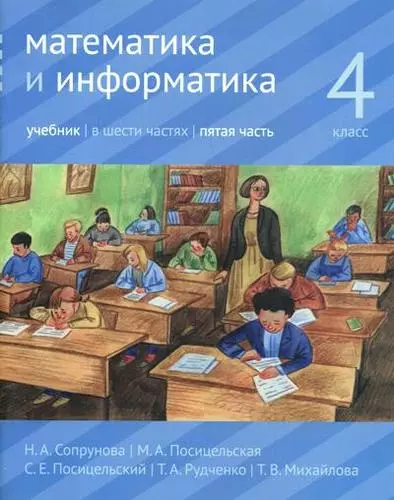 математика
и информатика

4
класс

учебник | в шести частях | пятая часть

Н. А. Сопрунова | М. А. Посицельская
С. Е. Посицельский | Т. А. Рудченко | Т. В. Михайлова